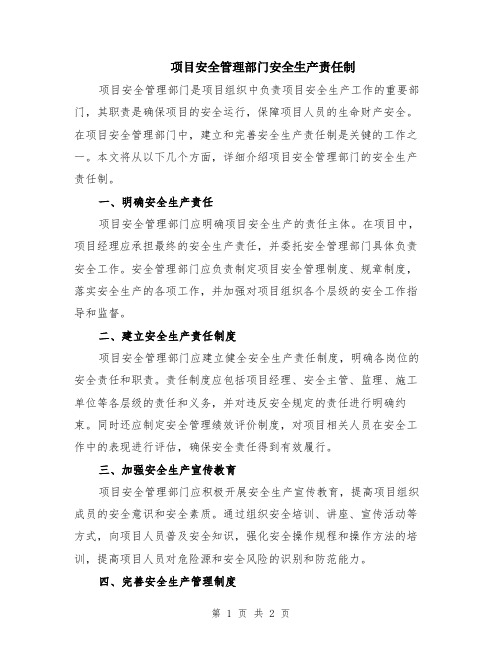 项目安全管理部门安全生产责任制

项目安全管理部门是项目组织中负责项目安全生产工作的重要部门，其职责是确保项目的安全运行，保障项目人员的生命财产安全。在项目安全管理部门中，建立和完善安全生产责任制是关键的工作之一。本文将从以下几个方面，详细介绍项目安全管理部门的安全生产责任制。

一、明确安全生产责任

项目安全管理部门应明确项目安全生产的责任主体。在项目中，项目经理应承担最终的安全生产责任，并委托安全管理部门具体负责安全工作。安全管理部门应负责制定项目安全管理制度、规章制度，落实安全生产的各项工作，并加强对项目组织各个层级的安全工作指导和监督。

二、建立安全生产责任制度

项目安全管理部门应建立健全安全生产责任制度，明确各岗位的安全责任和职责。责任制度应包括项目经理、安全主管、监理、施工单位等各层级的责任和义务，并对违反安全规定的责任进行明确约束。同时还应制定安全管理绩效评价制度，对项目相关人员在安全工作中的表现进行评估，确保安全责任得到有效履行。

三、加强安全生产宣传教育

项目安全管理部门应积极开展安全生产宣传教育，提高项目组织成员的安全意识和安全素质。通过组织安全培训、讲座、宣传活动等方式，向项目人员普及安全知识，强化安全操作规程和操作方法的培训，提高项目人员对危险源和安全风险的识别和防范能力。

四、完善安全生产管理制度

第 1 页 共 2 页